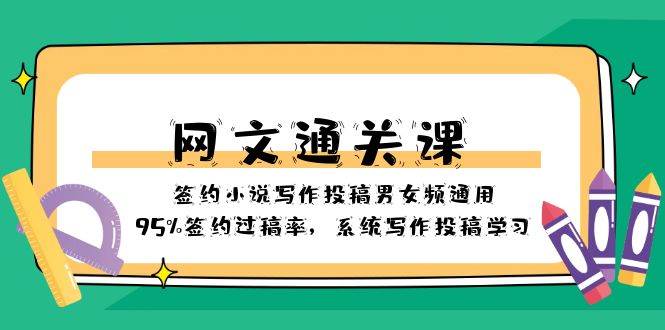 网文通关课

签约小说写作投稿男女频通用

95%签约过稿率，系统写作投稿学习